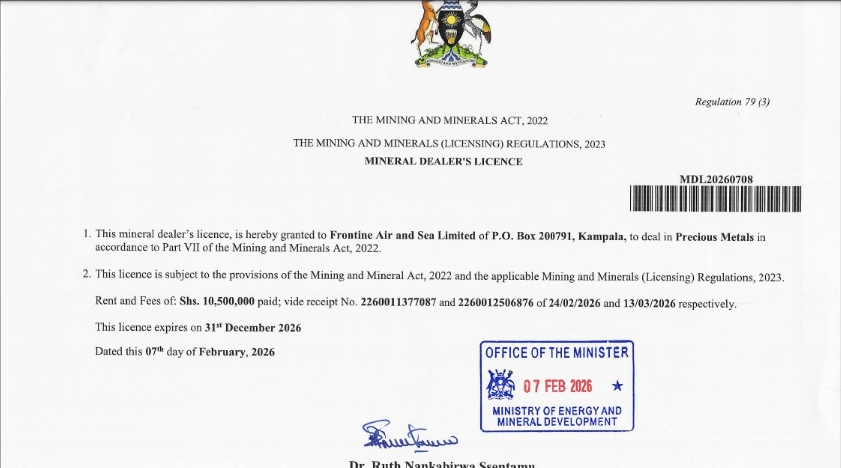 Regulation 79 (3)

THE MINING AND MINERALS ACT, 2022

THE MINING AND MINERALS (LICENSING) REGULATIONS, 2023

MINERAL DEALER'S LICENCE

MDL20260708

1. This mineral dealer's licence, is hereby granted to Frontine Air and Sea Limited of P.O. Box 200791, Kampala, to deal in Precious Metals in accordance to Part VII of the Mining and Minerals Act, 2022.

2. This licence is subject to the provisions of the Mining and Mineral Act, 2022 and the applicable Mining and Minerals (Licensing) Regulations, 2023.

Rent and Fees of: Shs. 10,500,000 paid; vide receipt No. 2260011377087 and 2260012506876 of 24/02/2026 and 13/03/2026 respectively.

This licence expires on 31$^{st}$ December 2026

Dated this 07$^{th}$ day of February, 2026

OFFICE OF THE MINISTER
07 FEB 2026
MINISTRY OF ENERGY AND MINERAL DEVELOPMENT

Dr. Ruth Nankabirwa Ssentamu